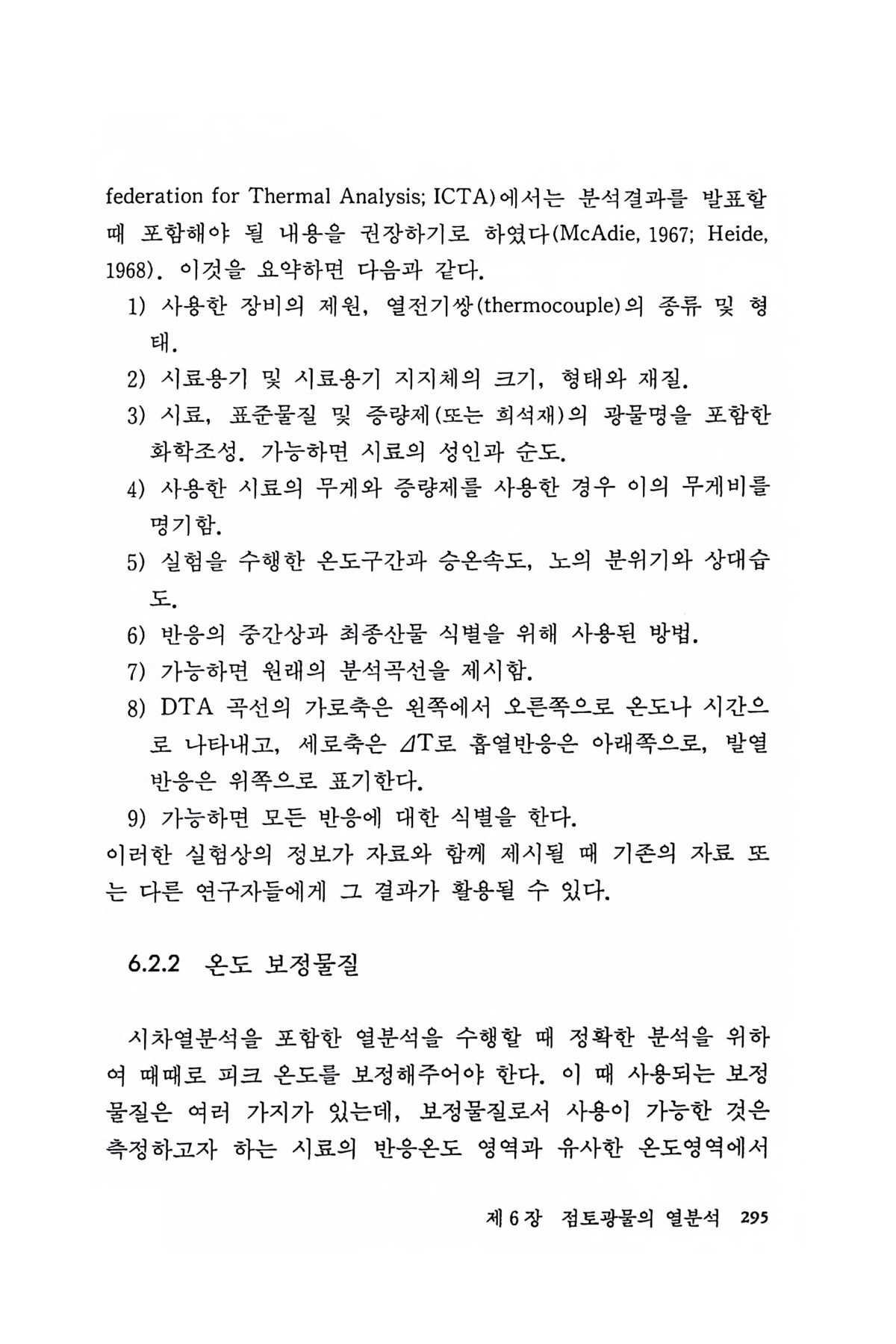 federation for Thermal Analysis; ICTA)에서는 분석결과를 발표할 때 포함해야 될 내용을 권장하기로 하였다(McAdie, 1967; Heide, 1968). 이것을 요약하면 다음과 같다.

1) 사용한 장비의 제원, 열전기쌍(thermocouple)의 종류 및 형태.

2) 시료용기 및 시료용기 지지체의 크기, 형태와 재질.

3) 시료, 표준물질 및 증량제(또는 희석재)의 광물명을 포함한 화학조성. 가능하면 시료의 성인과 순도.

4) 사용한 시료의 무게와 증량제를 사용한 경우 이의 무게비를 명기함.

5) 실험을 수행한 온도구간과 승온속도, 노의 분위기와 상대습도.

6) 반응의 중간상과 최종산물 식별을 위해 사용된 방법.

7) 가능하면 원래의 분석곡선을 제시함.

8) DTA 곡선의 가로축은 왼쪽에서 오른쪽으로 온도나 시간으로 나타내고, 세로축은 $\Delta$T로 흡열반응은 아래쪽으로, 발열반응은 위쪽으로 표기한다.

9) 가능하면 모든 반응에 대한 식별을 한다.

이러한 실험상의 정보가 자료와 함께 제시될 때 기존의 자료 또는 다른 연구자들에게 그 결과가 활용될 수 있다.

6.2.2 온도 보정물질

시차열분석을 포함한 열분석을 수행할 때 정확한 분석을 위하여 때때로 피크 온도를 보정해주어야 한다. 이 때 사용되는 보정물질은 여러 가지가 있는데, 보정물질로서 사용이 가능한 것은 측정하고자 하는 시료의 반응온도 영역과 유사한 온도영역에서

제 6 장 점토광물의 열분석 295